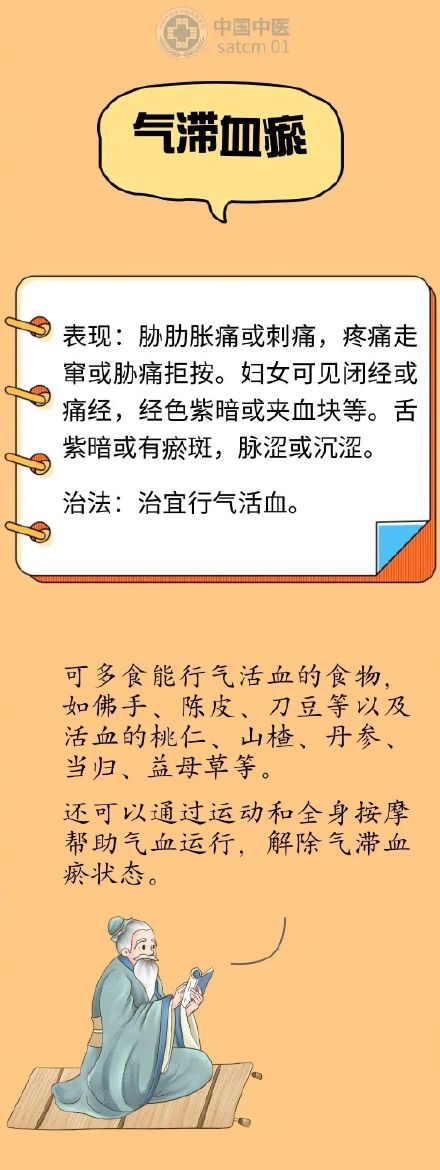 中国中医
satcm 01

气滞血瘀

表现：胁肋胀痛或刺痛，疼痛走窜或胁痛拒按。妇女可见闭经或痛经，经色紫暗或夹血块等。舌紫暗或有瘀斑，脉涩或沉涩。

治法：治宜行气活血。

可多食能行气活血的食物，如佛手、陈皮、刀豆等以及活血的桃仁、山楂、丹参、当归、益母草等。

还可以通过运动和全身按摩帮助气血运行，解除气滞血瘀状态。